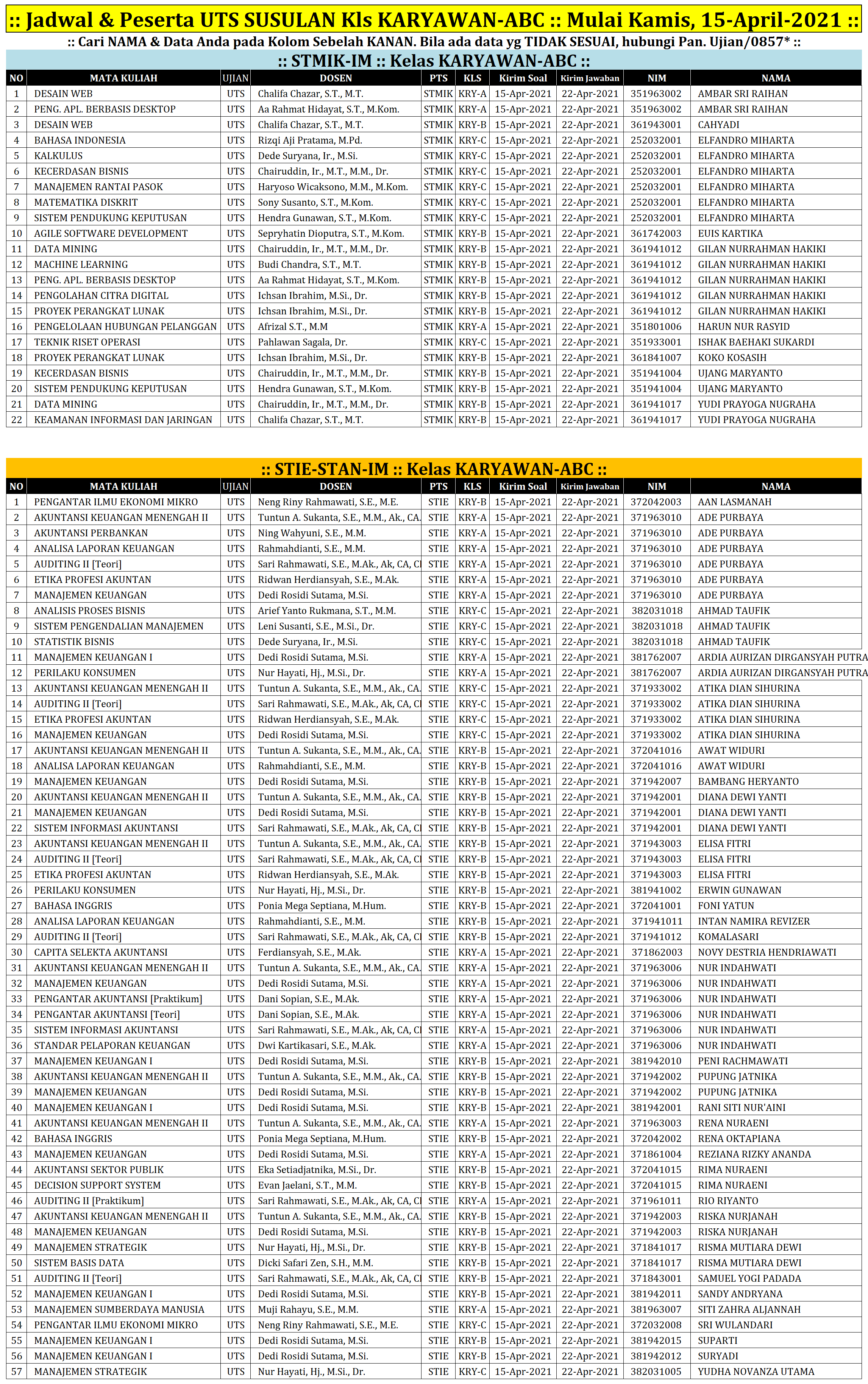 :: Jadwal & Peserta UTS SUSULAN Kls KARYAWAN-ABC :: Mulai Kamis, 15-April-2021 ::

:: Cari NAMA & Data Anda pada Kolom Sebelah KANAN. Bila ada data yg TIDAK SESUAI, hubungi Pan. Ujian/0857* ::

:: STMIK-IM :: Kelas KARYAWAN-ABC ::

| NO | MATA KULIAH | UJIAN | DOSEN | PTS | KLS | Kirim Soal | Kirim Jawaban | NIM | NAMA |
|---|---|---|---|---|---|---|---|---|---|
| 1 | DESAIN WEB | UTS | Chalifa Chazar, S.T., M.T. | STMIK | KRY-A | 15-Apr-2021 | 22-Apr-2021 | 351963002 | AMBAR SRI RAIHAN |
| 2 | PENG. APL. BERBASIS DESKTOP | UTS | Aa Rahmat Hidayat, S.T., M.Kom. | STMIK | KRY-A | 15-Apr-2021 | 22-Apr-2021 | 351963002 | AMBAR SRI RAIHAN |
| 3 | DESAIN WEB | UTS | Chalifa Chazar, S.T., M.T. | STMIK | KRY-B | 15-Apr-2021 | 22-Apr-2021 | 361943001 | CAHYADI |
| 4 | BAHASA INDONESIA | UTS | Rizqi Aji Pratama, M.Pd. | STMIK | KRY-C | 15-Apr-2021 | 22-Apr-2021 | 252032001 | ELFANDRO MIHARTA |
| 5 | KALKULUS | UTS | Dede Suryana, Ir., M.Si. | STMIK | KRY-C | 15-Apr-2021 | 22-Apr-2021 | 252032001 | ELFANDRO MIHARTA |
| 6 | KECERDASAN BISNIS | UTS | Chairuddin, Ir., M.T., M.M., Dr. | STMIK | KRY-C | 15-Apr-2021 | 22-Apr-2021 | 252032001 | ELFANDRO MIHARTA |
| 7 | MANAJEMEN RANTAI PASOK | UTS | Haryoso Wicaksono, M.M., M.Kom. | STMIK | KRY-C | 15-Apr-2021 | 22-Apr-2021 | 252032001 | ELFANDRO MIHARTA |
| 8 | MATEMATIKA DISKRIT | UTS | Sony Susanto, S.T., M.Kom. | STMIK | KRY-C | 15-Apr-2021 | 22-Apr-2021 | 252032001 | ELFANDRO MIHARTA |
| 9 | SISTEM PENDUKUNG KEPUTUSAN | UTS | Hendra Gunawan, S.T., M.Kom. | STMIK | KRY-C | 15-Apr-2021 | 22-Apr-2021 | 252032001 | ELFANDRO MIHARTA |
| 10 | AGILE SOFTWARE DEVELOPMENT | UTS | Sepryhatin Dioputra, S.T., M.Kom. | STMIK | KRY-B | 15-Apr-2021 | 22-Apr-2021 | 361742003 | EUIS KARTIKA |
| 11 | DATA MINING | UTS | Chairuddin, Ir., M.T., M.M., Dr. | STMIK | KRY-B | 15-Apr-2021 | 22-Apr-2021 | 361941012 | GILAN NURRAHMAN HAKIKI |
| 12 | MACHINE LEARNING | UTS | Budi Chandra, S.T., M.T. | STMIK | KRY-B | 15-Apr-2021 | 22-Apr-2021 | 361941012 | GILAN NURRAHMAN HAKIKI |
| 13 | PENG. APL. BERBASIS DESKTOP | UTS | Aa Rahmat Hidayat, S.T., M.Kom. | STMIK | KRY-B | 15-Apr-2021 | 22-Apr-2021 | 361941012 | GILAN NURRAHMAN HAKIKI |
| 14 | PENGOLAHAN CITRA DIGITAL | UTS | Ichsan Ibrahim, M.Si., Dr. | STMIK | KRY-B | 15-Apr-2021 | 22-Apr-2021 | 361941012 | GILAN NURRAHMAN HAKIKI |
| 15 | PROYEK PERANGKAT LUNAK | UTS | Ichsan Ibrahim, M.Si., Dr. | STMIK | KRY-B | 15-Apr-2021 | 22-Apr-2021 | 361941012 | GILAN NURRAHMAN HAKIKI |
| 16 | PENGELOLAAN HUBUNGAN PELANGGAN | UTS | Afrizal S.T., M.M | STMIK | KRY-A | 15-Apr-2021 | 22-Apr-2021 | 351801006 | HARUN NUR RASYID |
| 17 | TEKNIK RISET OPERASI | UTS | Pahlawan Sagala, Dr. | STMIK | KRY-C | 15-Apr-2021 | 22-Apr-2021 | 351933001 | ISHAK BAEHAKI SUKARDI |
| 18 | PROYEK PERANGKAT LUNAK | UTS | Ichsan Ibrahim, M.Si., Dr. | STMIK | KRY-B | 15-Apr-2021 | 22-Apr-2021 | 361841007 | KOKO KOSASIH |
| 19 | KECERDASAN BISNIS | UTS | Chairuddin, Ir., M.T., M.M., Dr. | STMIK | KRY-B | 15-Apr-2021 | 22-Apr-2021 | 351941004 | UJANG MARYANTO |
| 20 | SISTEM PENDUKUNG KEPUTUSAN | UTS | Hendra Gunawan, S.T., M.Kom. | STMIK | KRY-B | 15-Apr-2021 | 22-Apr-2021 | 351941004 | UJANG MARYANTO |
| 21 | DATA MINING | UTS | Chairuddin, Ir., M.T., M.M., Dr. | STMIK | KRY-B | 15-Apr-2021 | 22-Apr-2021 | 361941017 | YUDI PRAYOGA NUGRAHA |
| 22 | KEAMANAN INFORMASI DAN JARINGAN | UTS | Chalifa Chazar, S.T., M.T. | STMIK | KRY-B | 15-Apr-2021 | 22-Apr-2021 | 361941017 | YUDI PRAYOGA NUGRAHA |

:: STIE-STAN-IM :: Kelas KARYAWAN-ABC ::

| NO | MATA KULIAH | UJIAN | DOSEN | PTS | KLS | Kirim Soal | Kirim Jawaban | NIM | NAMA |
|---|---|---|---|---|---|---|---|---|---|
| 1 | PENGANTAR ILMU EKONOMI MIKRO | UTS | Neng Riny Rahmawati, S.E., M.E. | STIE | KRY-B | 15-Apr-2021 | 22-Apr-2021 | 372042003 | AAN LASMANAH |
| 2 | AKUNTANSI KEUANGAN MENENGAH II | UTS | Tuntun A. Sukanta, S.E., M.M., Ak., CA. | STIE | KRY-A | 15-Apr-2021 | 22-Apr-2021 | 371963010 | ADE PURBAYA |
| 3 | AKUNTANSI PERBANKAN | UTS | Ning Wahyuni, S.E., M.M. | STIE | KRY-A | 15-Apr-2021 | 22-Apr-2021 | 371963010 | ADE PURBAYA |
| 4 | ANALISA LAPORAN KEUANGAN | UTS | Rahmahdianti, S.E., M.M. | STIE | KRY-A | 15-Apr-2021 | 22-Apr-2021 | 371963010 | ADE PURBAYA |
| 5 | AUDITING II [Teori] | UTS | Sari Rahmawati, S.E., M.Ak., Ak, CA, Cl | STIE | KRY-A | 15-Apr-2021 | 22-Apr-2021 | 371963010 | ADE PURBAYA |
| 6 | ETIKA PROFESI AKUNTAN | UTS | Ridwan Herdiansyah, S.E., M.Ak. | STIE | KRY-A | 15-Apr-2021 | 22-Apr-2021 | 371963010 | ADE PURBAYA |
| 7 | MANAJEMEN KEUANGAN | UTS | Dedi Rosidi Sutama, M.Si. | STIE | KRY-A | 15-Apr-2021 | 22-Apr-2021 | 371963010 | ADE PURBAYA |
| 8 | ANALISIS PROSES BISNIS | UTS | Arief Yanto Rukmana, S.T., M.M. | STIE | KRY-C | 15-Apr-2021 | 22-Apr-2021 | 382031018 | AHMAD TAUFIK |
| 9 | SISTEM PENGENDALIAN MANAJEMEN | UTS | Leni Susanti, S.E., M.Si., Dr. | STIE | KRY-C | 15-Apr-2021 | 22-Apr-2021 | 382031018 | AHMAD TAUFIK |
| 10 | STATISTIK BISNIS | UTS | Dede Suryana, Ir., M.Si. | STIE | KRY-C | 15-Apr-2021 | 22-Apr-2021 | 382031018 | AHMAD TAUFIK |
| 11 | MANAJEMEN KEUANGAN I | UTS | Dedi Rosidi Sutama, M.Si. | STIE | KRY-A | 15-Apr-2021 | 22-Apr-2021 | 381762007 | ARDIA AURIZAN DIRGANSYAH PUTRA |
| 12 | PERILAKU KONSUMEN | UTS | Nur Hayati, Hj., M.Si., Dr. | STIE | KRY-A | 15-Apr-2021 | 22-Apr-2021 | 381762007 | ARDIA AURIZAN DIRGANSYAH PUTRA |
| 13 | AKUNTANSI KEUANGAN MENENGAH II | UTS | Tuntun A. Sukanta, S.E., M.M., Ak., CA. | STIE | KRY-C | 15-Apr-2021 | 22-Apr-2021 | 371933002 | ATIKA DIAN SIHURINA |
| 14 | AUDITING II [Teori] | UTS | Sari Rahmawati, S.E., M.Ak., Ak, CA, Cl | STIE | KRY-C | 15-Apr-2021 | 22-Apr-2021 | 371933002 | ATIKA DIAN SIHURINA |
| 15 | ETIKA PROFESI AKUNTAN | UTS | Ridwan Herdiansyah, S.E., M.Ak. | STIE | KRY-C | 15-Apr-2021 | 22-Apr-2021 | 371933002 | ATIKA DIAN SIHURINA |
| 16 | MANAJEMEN KEUANGAN | UTS | Dedi Rosidi Sutama, M.Si. | STIE | KRY-C | 15-Apr-2021 | 22-Apr-2021 | 371933002 | ATIKA DIAN SIHURINA |
| 17 | AKUNTANSI KEUANGAN MENENGAH II | UTS | Tuntun A. Sukanta, S.E., M.M., Ak., CA. | STIE | KRY-B | 15-Apr-2021 | 22-Apr-2021 | 372041016 | AWAT WIDURI |
| 18 | ANALISA LAPORAN KEUANGAN | UTS | Rahmahdianti, S.E., M.M. | STIE | KRY-B | 15-Apr-2021 | 22-Apr-2021 | 372041016 | AWAT WIDURI |
| 19 | MANAJEMEN KEUANGAN | UTS | Dedi Rosidi Sutama, M.Si. | STIE | KRY-B | 15-Apr-2021 | 22-Apr-2021 | 371942007 | BAMBANG HERYANTO |
| 20 | AKUNTANSI KEUANGAN MENENGAH II | UTS | Tuntun A. Sukanta, S.E., M.M., Ak., CA. | STIE | KRY-B | 15-Apr-2021 | 22-Apr-2021 | 371942001 | DIANA DEWI YANTI |
| 21 | MANAJEMEN KEUANGAN | UTS | Dedi Rosidi Sutama, M.Si. | STIE | KRY-B | 15-Apr-2021 | 22-Apr-2021 | 371942001 | DIANA DEWI YANTI |
| 22 | SISTEM INFORMASI AKUNTANSI | UTS | Sari Rahmawati, S.E., M.Ak., Ak, CA, Cl | STIE | KRY-B | 15-Apr-2021 | 22-Apr-2021 | 371942001 | DIANA DEWI YANTI |
| 23 | AKUNTANSI KEUANGAN MENENGAH II | UTS | Tuntun A. Sukanta, S.E., M.M., Ak., CA. | STIE | KRY-B | 15-Apr-2021 | 22-Apr-2021 | 371943003 | ELISA FITRI |
| 24 | AUDITING II [Teori] | UTS | Sari Rahmawati, S.E., M.Ak., Ak, CA, Cl | STIE | KRY-B | 15-Apr-2021 | 22-Apr-2021 | 371943003 | ELISA FITRI |
| 25 | ETIKA PROFESI AKUNTAN | UTS | Ridwan Herdiansyah, S.E., M.Ak. | STIE | KRY-B | 15-Apr-2021 | 22-Apr-2021 | 371943003 | ELISA FITRI |
| 26 | PERILAKU KONSUMEN | UTS | Nur Hayati, Hj., M.Si., Dr. | STIE | KRY-B | 15-Apr-2021 | 22-Apr-2021 | 381941002 | ERWIN GUNAWAN |
| 27 | BAHASA INGGRIS | UTS | Ponia Mega Septiana, M.Hum. | STIE | KRY-B | 15-Apr-2021 | 22-Apr-2021 | 372041001 | FONI YATUN |
| 28 | ANALISA LAPORAN KEUANGAN | UTS | Rahmahdianti, S.E., M.M. | STIE | KRY-B | 15-Apr-2021 | 22-Apr-2021 | 371941011 | INTAN NAMIRA REVIZER |
| 29 | AUDITING II [Teori] | UTS | Sari Rahmawati, S.E., M.Ak., Ak, CA, Cl | STIE | KRY-B | 15-Apr-2021 | 22-Apr-2021 | 371941012 | KOMALASARI |
| 30 | CAPITA SELEKTA AKUNTANSI | UTS | Ferdiansyah, S.E., M.Ak. | STIE | KRY-A | 15-Apr-2021 | 22-Apr-2021 | 371862003 | NOVY DESTRIA HENDRIAWATI |
| 31 | AKUNTANSI KEUANGAN MENENGAH II | UTS | Tuntun A. Sukanta, S.E., M.M., Ak., CA. | STIE | KRY-A | 15-Apr-2021 | 22-Apr-2021 | 371963006 | NUR INDAHWATI |
| 32 | MANAJEMEN KEUANGAN | UTS | Dedi Rosidi Sutama, M.Si. | STIE | KRY-A | 15-Apr-2021 | 22-Apr-2021 | 371963006 | NUR INDAHWATI |
| 33 | PENGANTAR AKUNTANSI [Praktikum] | UTS | Dani Sopian, S.E., M.Ak. | STIE | KRY-A | 15-Apr-2021 | 22-Apr-2021 | 371963006 | NUR INDAHWATI |
| 34 | PENGANTAR AKUNTANSI [Teori] | UTS | Dani Sopian, S.E., M.Ak. | STIE | KRY-A | 15-Apr-2021 | 22-Apr-2021 | 371963006 | NUR INDAHWATI |
| 35 | SISTEM INFORMASI AKUNTANSI | UTS | Sari Rahmawati, S.E., M.Ak., Ak, CA, Cl | STIE | KRY-A | 15-Apr-2021 | 22-Apr-2021 | 371963006 | NUR INDAHWATI |
| 36 | STANDAR PELAPORAN KEUANGAN | UTS | Dwi Kartikasari, S.E., M.Ak. | STIE | KRY-A | 15-Apr-2021 | 22-Apr-2021 | 371963006 | NUR INDAHWATI |
| 37 | MANAJEMEN KEUANGAN I | UTS | Dedi Rosidi Sutama, M.Si. | STIE | KRY-B | 15-Apr-2021 | 22-Apr-2021 | 381942010 | PENI RACHMAWATI |
| 38 | AKUNTANSI KEUANGAN MENENGAH II | UTS | Tuntun A. Sukanta, S.E., M.M., Ak., CA. | STIE | KRY-B | 15-Apr-2021 | 22-Apr-2021 | 371942002 | PUPUNG JATNIKA |
| 39 | MANAJEMEN KEUANGAN | UTS | Dedi Rosidi Sutama, M.Si. | STIE | KRY-B | 15-Apr-2021 | 22-Apr-2021 | 371942002 | PUPUNG JATNIKA |
| 40 | MANAJEMEN KEUANGAN I | UTS | Dedi Rosidi Sutama, M.Si. | STIE | KRY-B | 15-Apr-2021 | 22-Apr-2021 | 381942001 | RANI SITI NUR'AINI |
| 41 | AKUNTANSI KEUANGAN MENENGAH II | UTS | Tuntun A. Sukanta, S.E., M.M., Ak., CA. | STIE | KRY-A | 15-Apr-2021 | 22-Apr-2021 | 371963003 | RENA NURAENI |
| 42 | BAHASA INGGRIS | UTS | Ponia Mega Septiana, M.Hum. | STIE | KRY-B | 15-Apr-2021 | 22-Apr-2021 | 372042002 | RENA OKTAPIANA |
| 43 | MANAJEMEN KEUANGAN | UTS | Dedi Rosidi Sutama, M.Si. | STIE | KRY-A | 15-Apr-2021 | 22-Apr-2021 | 371861004 | REZIANA RIZKY ANANDA |
| 44 | AKUNTANSI SEKTOR PUBLIK | UTS | Eka Setiadjatnika, M.Si., Dr. | STIE | KRY-B | 15-Apr-2021 | 22-Apr-2021 | 372041015 | RIMA NURAENI |
| 45 | DECISION SUPPORT SYSTEM | UTS | Evan Jaelani, S.T., M.M. | STIE | KRY-B | 15-Apr-2021 | 22-Apr-2021 | 372041015 | RIMA NURAENI |
| 46 | AUDITING II [Praktikum] | UTS | Sari Rahmawati, S.E., M.Ak., Ak, CA, Cl | STIE | KRY-A | 15-Apr-2021 | 22-Apr-2021 | 371961011 | RIO RIYANTO |
| 47 | AKUNTANSI KEUANGAN MENENGAH II | UTS | Tuntun A. Sukanta, S.E., M.M., Ak., CA. | STIE | KRY-B | 15-Apr-2021 | 22-Apr-2021 | 371942003 | RISKA NURJANAH |
| 48 | MANAJEMEN KEUANGAN | UTS | Dedi Rosidi Sutama, M.Si. | STIE | KRY-B | 15-Apr-2021 | 22-Apr-2021 | 371942003 | RISKA NURJANAH |
| 49 | MANAJEMEN STRATEGIK | UTS | Nur Hayati, Hj., M.Si., Dr. | STIE | KRY-B | 15-Apr-2021 | 22-Apr-2021 | 371841017 | RISMA MUTIARA DEWI |
| 50 | SISTEM BASIS DATA | UTS | Dicki Safari Zen, S.H., M.M. | STIE | KRY-B | 15-Apr-2021 | 22-Apr-2021 | 371841017 | RISMA MUTIARA DEWI |
| 51 | AUDITING II [Teori] | UTS | Sari Rahmawati, S.E., M.Ak., Ak, CA, Cl | STIE | KRY-B | 15-Apr-2021 | 22-Apr-2021 | 371843001 | SAMUEL YOGI PADADA |
| 52 | MANAJEMEN KEUANGAN I | UTS | Dedi Rosidi Sutama, M.Si. | STIE | KRY-B | 15-Apr-2021 | 22-Apr-2021 | 381942011 | SANDY ANDRYANA |
| 53 | MANAJEMEN SUMBERDAYA MANUSIA | UTS | Muji Rahayu, S.E., M.M. | STIE | KRY-A | 15-Apr-2021 | 22-Apr-2021 | 381963007 | SITI ZAHRA ALJANNAH |
| 54 | PENGANTAR ILMU EKONOMI MIKRO | UTS | Neng Riny Rahmawati, S.E., M.E. | STIE | KRY-C | 15-Apr-2021 | 22-Apr-2021 | 372032008 | SRI WULANDARI |
| 55 | MANAJEMEN KEUANGAN I | UTS | Dedi Rosidi Sutama, M.Si. | STIE | KRY-B | 15-Apr-2021 | 22-Apr-2021 | 381942015 | SUPARTI |
| 56 | MANAJEMEN KEUANGAN I | UTS | Dedi Rosidi Sutama, M.Si. | STIE | KRY-B | 15-Apr-2021 | 22-Apr-2021 | 381942012 | SURYADI |
| 57 | MANAJEMEN STRATEGIK | UTS | Nur Hayati, Hj., M.Si., Dr. | STIE | KRY-C | 15-Apr-2021 | 22-Apr-2021 | 382031005 | YUDHA NOVANZA UTAMA |